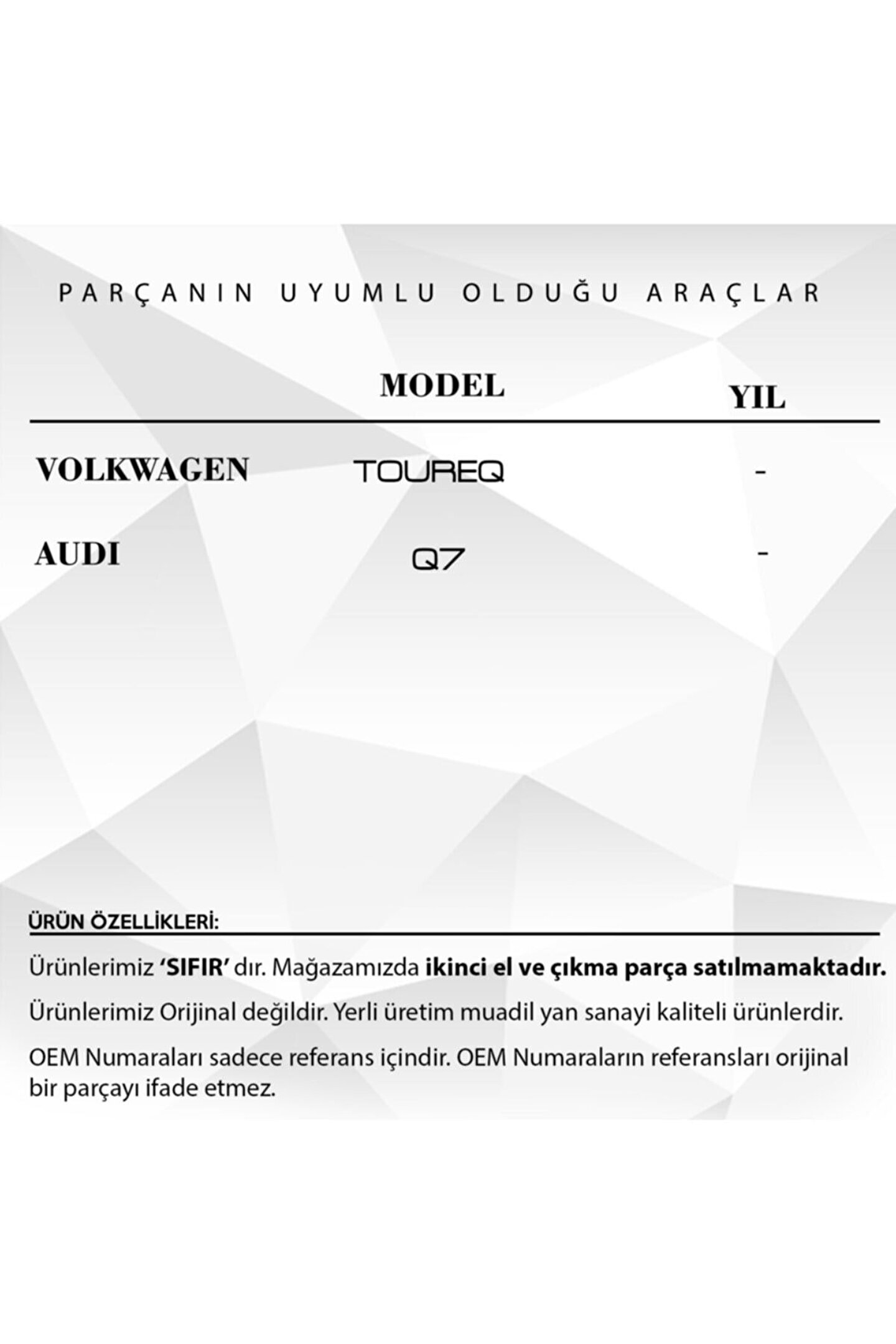 PARÇANIN UYUMLU OLDUĞU ARAÇLAR

|  | MODEL | YIL |
|---|---|---|
| VOLKWAGEN | TOUREQ | - |
| AUDI | Q7 | - |

ÜRÜN ÖZELLİKLERİ:

Ürünlerimiz 'SIFIR' dır. Mağazamızda ikinci el ve çıkma parça satılmamaktadır.

Ürünlerimiz Orijinal değildir. Yerli üretim muadil yan sanayi kaliteli ürünlerdir.

OEM Numaraları sadece referans içindir. OEM Numaraların referansları orijinal bir parçayı ifade etmez.